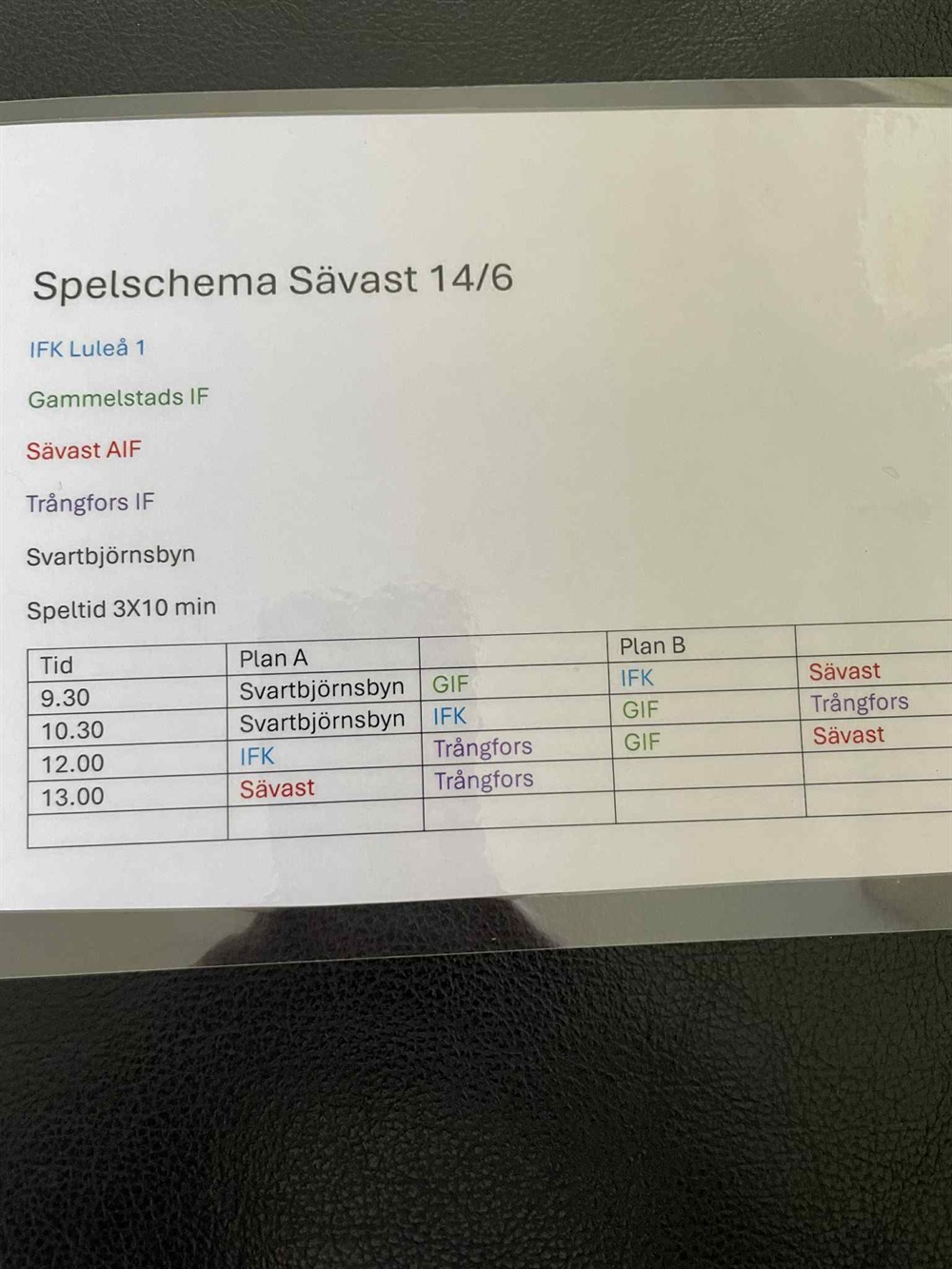 Spelschema Sävast 14/6

IFK Luleå 1

Gammelstads IF

Sävast AIF

Trångfors IF

Svartbjörnsbyn

Speltid 3X10 min

| Tid | Plan A | | Plan B | |
|---|---|---|---|---|
| 9.30 | Svartbjörnsbyn | GIF | IFK | Sävast |
| 10.30 | Svartbjörnsbyn | IFK | GIF | Trångfors |
| 12.00 | IFK | Trångfors | GIF | Sävast |
| 13.00 | Sävast | Trångfors | | |
| | | | | |